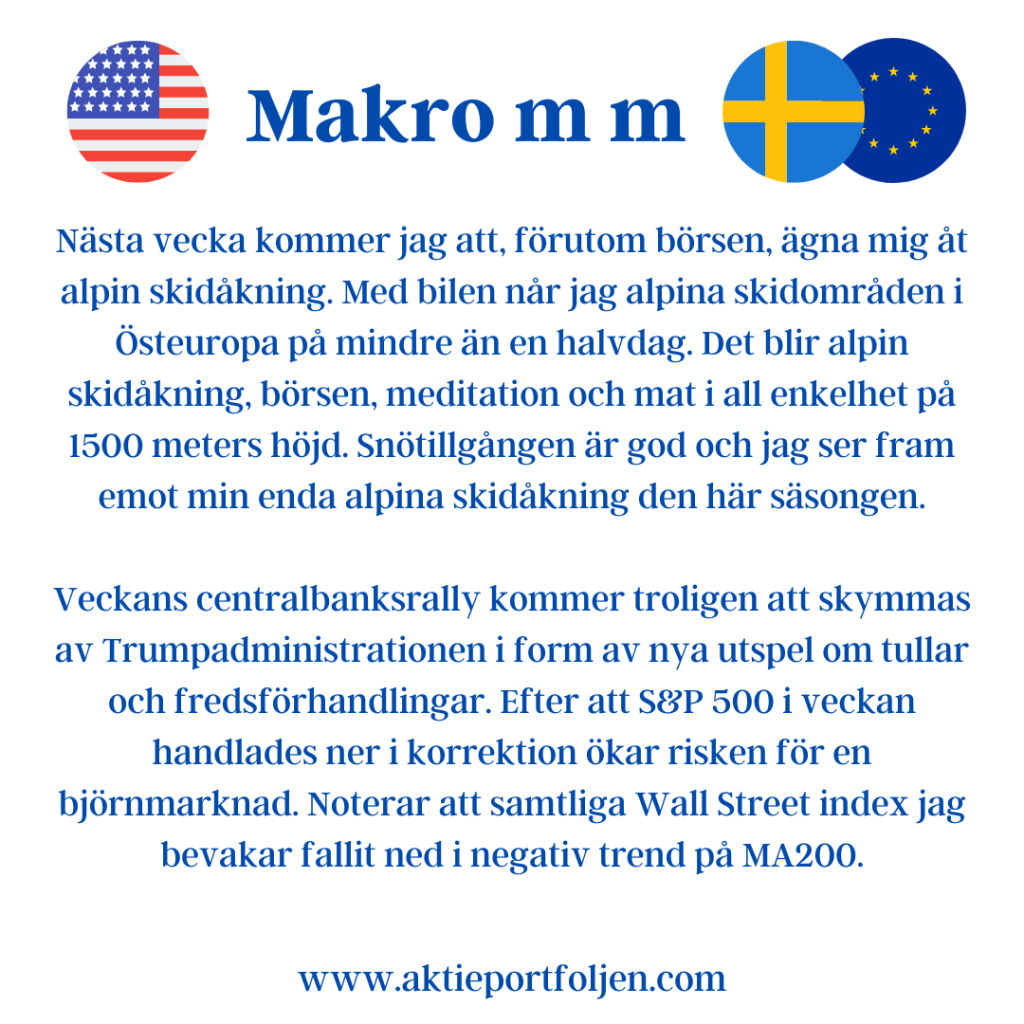 Makro m m

Nästa vecka kommer jag att, förutom börsen, ägna mig åt alpin skidåkning. Med bilen når jag alpina skidområden i Östeuropa på mindre än en halvdag. Det blir alpin skidåkning, börsen, meditation och mat i all enkelhet på 1500 meters höjd. Snötillgången är god och jag ser fram emot min enda alpina skidåkning den här säsongen.

Veckans centralbanksrally kommer troligen att skymmas av Trumpadministrationen i form av nya utspel om tullar och fredsförhandlingar. Efter att S&P 500 i veckan handlades ner i korrektion ökar risken för en björnmarknad. Noterar att samtliga Wall Street index jag bevakar fallit ned i negativ trend på MA200.

www.aktieportfoljen.com